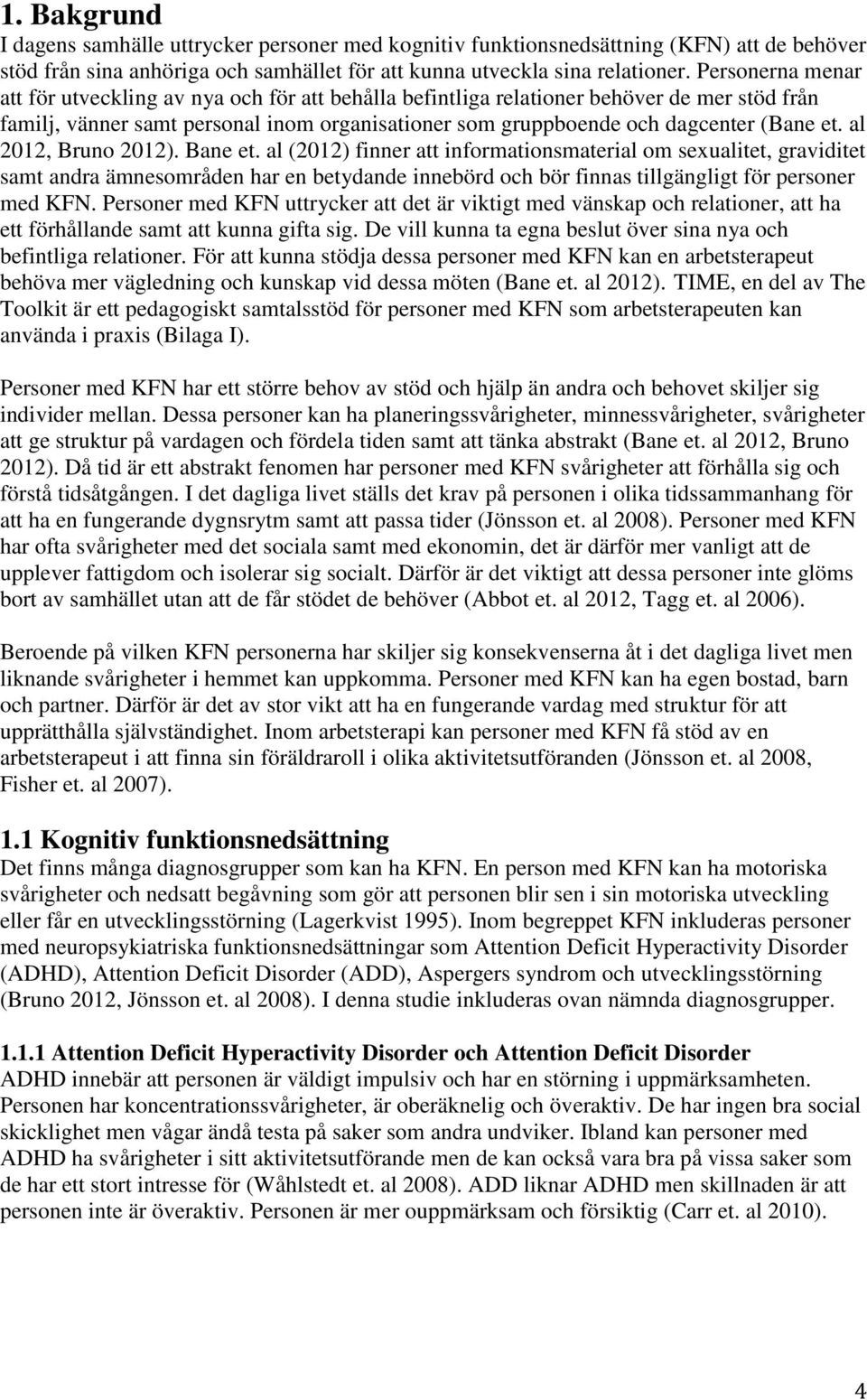 1. Bakgrund
I dagens samhälle uttrycker personer med kognitiv funktionsnedsättning (KFN) att de behöver stöd från sina anhöriga och samhället för att kunna utveckla sina relationer. Personerna menar att för utveckling av nya och för att behålla befintliga relationer behöver de mer stöd från familj, vänner samt personal inom organisationer som gruppboende och dagcenter (Bane et. al 2012, Bruno 2012). Bane et. al (2012) finner att informationsmaterial om sexualitet, graviditet samt andra ämnesområden har en betydande innebörd och bör finnas tillgängligt för personer med KFN. Personer med KFN uttrycker att det är viktigt med vänskap och relationer, att ha ett förhållande samt att kunna gifta sig. De vill kunna ta egna beslut över sina nya och befintliga relationer. För att kunna stödja dessa personer med KFN kan en arbetsterapeut behöva mer vägledning och kunskap vid dessa möten (Bane et. al 2012). TIME, en del av The Toolkit är ett pedagogiskt samtalsstöd för personer med KFN som arbetsterapeuten kan använda i praxis (Bilaga I).

Personer med KFN har ett större behov av stöd och hjälp än andra och behovet skiljer sig individer mellan. Dessa personer kan ha planeringssvårigheter, minnessvårigheter, svårigheter att ge struktur på vardagen och fördela tiden samt att tänka abstrakt (Bane et. al 2012, Bruno 2012). Då tid är ett abstrakt fenomen har personer med KFN svårigheter att förhålla sig och förstå tidsåtgången. I det dagliga livet ställs det krav på personen i olika tidssammanhang för att ha en fungerande dygnsrytm samt att passa tider (Jönsson et. al 2008). Personer med KFN har ofta svårigheter med det sociala samt med ekonomin, det är därför mer vanligt att de upplever fattigdom och isolerar sig socialt. Därför är det viktigt att dessa personer inte glöms bort av samhället utan att de får stödet de behöver (Abbot et. al 2012, Tagg et. al 2006).

Beroende på vilken KFN personerna har skiljer sig konsekvenserna åt i det dagliga livet men liknande svårigheter i hemmet kan uppkomma. Personer med KFN kan ha egen bostad, barn och partner. Därför är det av stor vikt att ha en fungerande vardag med struktur för att upprätthålla självständighet. Inom arbetsterapi kan personer med KFN få stöd av en arbetsterapeut i att finna sin föräldraroll i olika aktivitetsutföranden (Jönsson et. al 2008, Fisher et. al 2007).

1.1 Kognitiv funktionsnedsättning
Det finns många diagnosgrupper som kan ha KFN. En person med KFN kan ha motoriska svårigheter och nedsatt begåvning som gör att personen blir sen i sin motoriska utveckling eller får en utvecklingsstörning (Lagerkvist 1995). Inom begreppet KFN inkluderas personer med neuropsykiatriska funktionsnedsättningar som Attention Deficit Hyperactivity Disorder (ADHD), Attention Deficit Disorder (ADD), Aspergers syndrom och utvecklingsstörning (Bruno 2012, Jönsson et. al 2008). I denna studie inkluderas ovan nämnda diagnosgrupper.

1.1.1 Attention Deficit Hyperactivity Disorder och Attention Deficit Disorder
ADHD innebär att personen är väldigt impulsiv och har en störning i uppmärksamheten. Personen har koncentrationssvårigheter, är oberäknelig och överaktiv. De har ingen bra social skicklighet men vågar ändå testa på saker som andra undviker. Ibland kan personer med ADHD ha svårigheter i sitt aktivitetsutförande men de kan också vara bra på vissa saker som de har ett stort intresse för (Wåhlstedt et. al 2008). ADD liknar ADHD men skillnaden är att personen inte är överaktiv. Personen är mer ouppmärksam och försiktig (Carr et. al 2010).

4